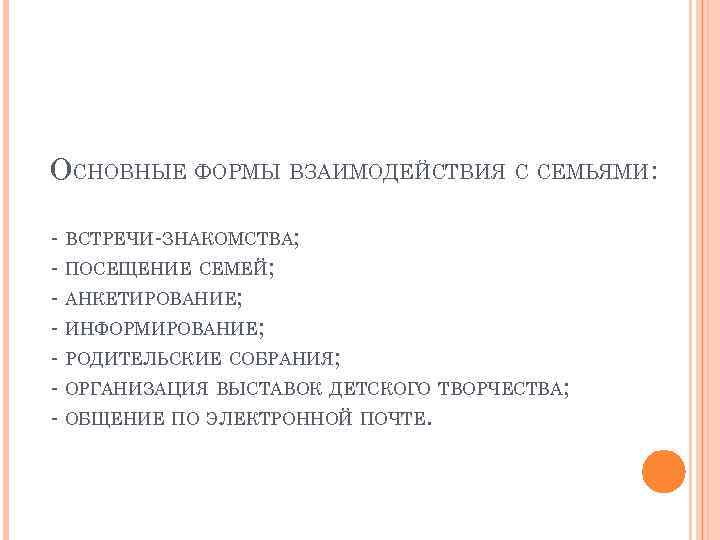 Основные формы взаимодействия с семьями:

- встречи-знакомства;
- посещение семей;
- анкетирование;
- информирование;
- родительские собрания;
- организация выставок детского творчества;
- общение по электронной почте.